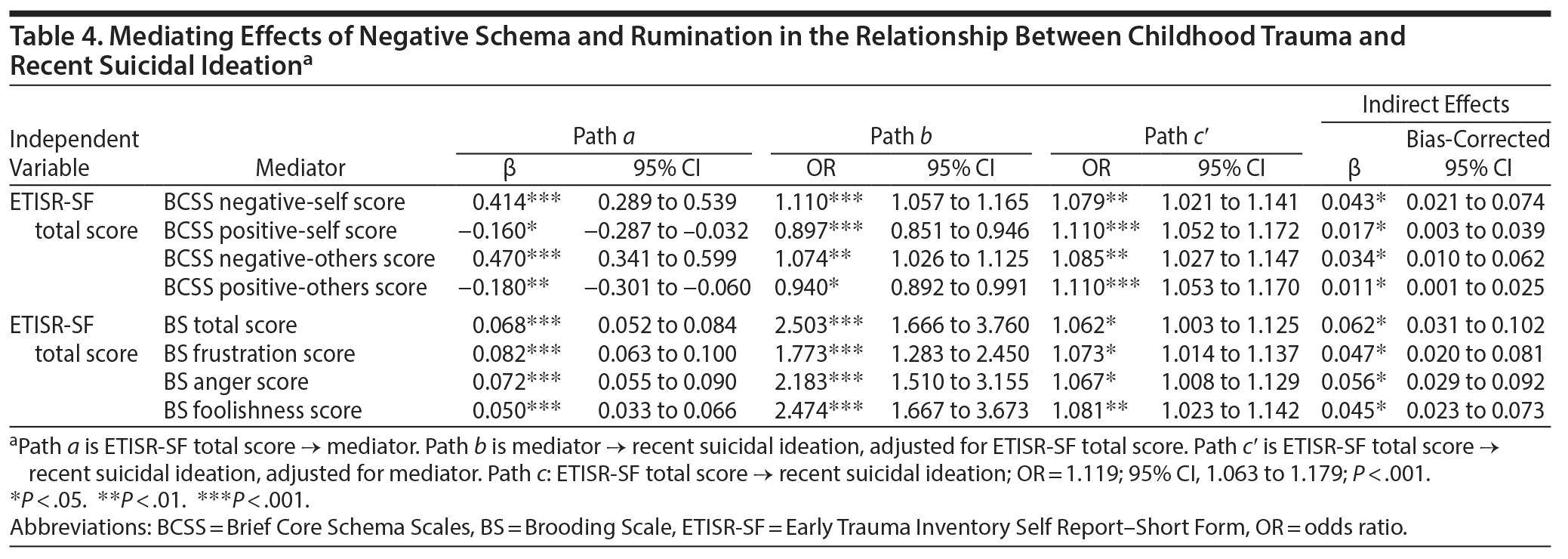 Table 4. Mediating Effects of Negative Schema and Rumination in the Relationship Between Childhood Trauma and Recent Suicidal Ideation$^a$

| Independent Variable | Mediator | Path $a$ β | Path $a$ 95% CI | Path $b$ OR | Path $b$ 95% CI | Path $c'$ OR | Path $c'$ 95% CI | Indirect Effects β | Indirect Effects Bias-Corrected 95% CI |
|---|---|---|---|---|---|---|---|---|---|
| ETISR-SF total score | BCSS negative-self score | 0.414*** | 0.289 to 0.539 | 1.110*** | 1.057 to 1.165 | 1.079** | 1.021 to 1.141 | 0.043* | 0.021 to 0.074 |
| | BCSS positive-self score | −0.160* | −0.287 to −0.032 | 0.897*** | 0.851 to 0.946 | 1.110*** | 1.052 to 1.172 | 0.017* | 0.003 to 0.039 |
| | BCSS negative-others score | 0.470*** | 0.341 to 0.599 | 1.074** | 1.026 to 1.125 | 1.085** | 1.027 to 1.147 | 0.034* | 0.010 to 0.062 |
| | BCSS positive-others score | −0.180** | −0.301 to −0.060 | 0.940* | 0.892 to 0.991 | 1.110*** | 1.053 to 1.170 | 0.011* | 0.001 to 0.025 |
| ETISR-SF total score | BS total score | 0.068*** | 0.052 to 0.084 | 2.503*** | 1.666 to 3.760 | 1.062* | 1.003 to 1.125 | 0.062* | 0.031 to 0.102 |
| | BS frustration score | 0.082*** | 0.063 to 0.100 | 1.773*** | 1.283 to 2.450 | 1.073* | 1.014 to 1.137 | 0.047* | 0.020 to 0.081 |
| | BS anger score | 0.072*** | 0.055 to 0.090 | 2.183*** | 1.510 to 3.155 | 1.067* | 1.008 to 1.129 | 0.056* | 0.029 to 0.092 |
| | BS foolishness score | 0.050*** | 0.033 to 0.066 | 2.474*** | 1.667 to 3.673 | 1.081** | 1.023 to 1.142 | 0.045* | 0.023 to 0.073 |

$^a$Path $a$ is ETISR-SF total score → mediator. Path $b$ is mediator → recent suicidal ideation, adjusted for ETISR-SF total score. Path $c'$ is ETISR-SF total score → recent suicidal ideation, adjusted for mediator. Path $c$: ETISR-SF total score → recent suicidal ideation; OR = 1.119; 95% CI, 1.063 to 1.179; $P$ < .001.
*$P$ < .05. **$P$ < .01. ***$P$ < .001.
Abbreviations: BCSS = Brief Core Schema Scales, BS = Brooding Scale, ETISR-SF = Early Trauma Inventory Self Report–Short Form, OR = odds ratio.